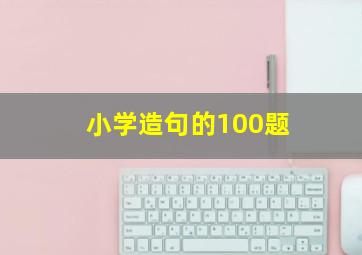 小学造句的100题